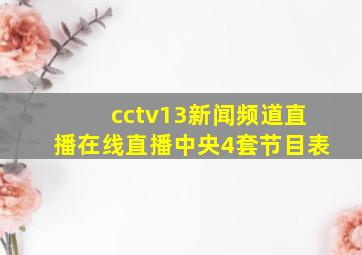 cctv13新闻频道直播在线直播中央4套节目表